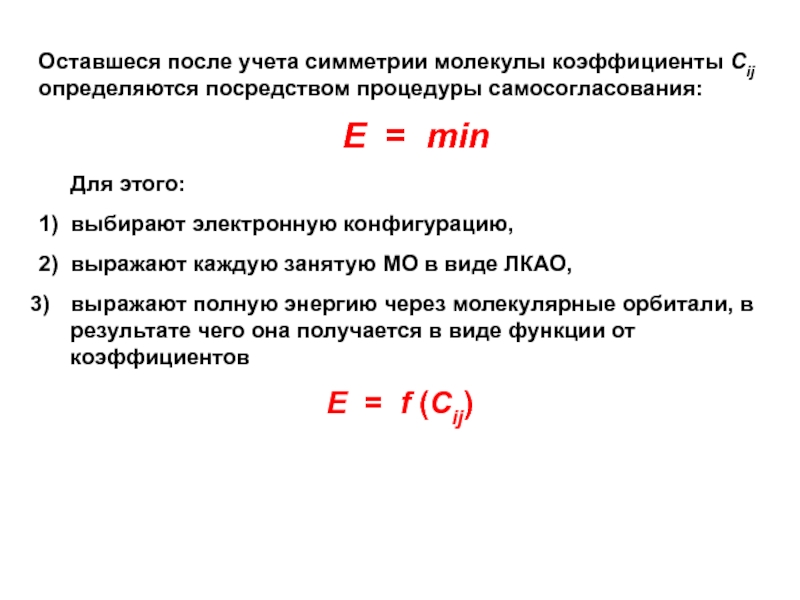 Оставшеся после учета симметрии молекулы коэффициенты $C_{ij}$ определяются посредством процедуры самосогласования:

$E = min$

Для этого:

1) выбирают электронную конфигурацию,

2) выражают каждую занятую МО в виде ЛКАО,

3) выражают полную энергию через молекулярные орбитали, в результате чего она получается в виде функции от коэффициентов

$E = f(C_{ij})$